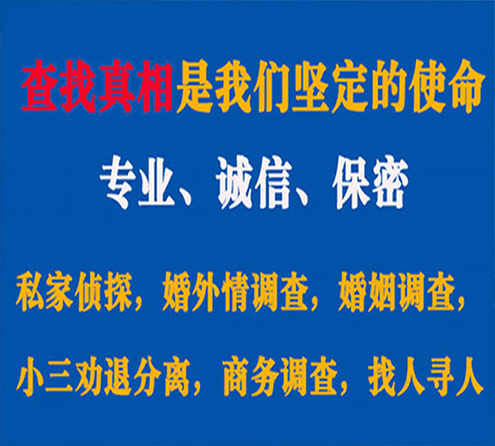 查找真相是我们坚定的使命

专业、诚信、保密

私家侦探，婚外情调查，婚姻调查，

小三劝退分离，商务调查，找人寻人